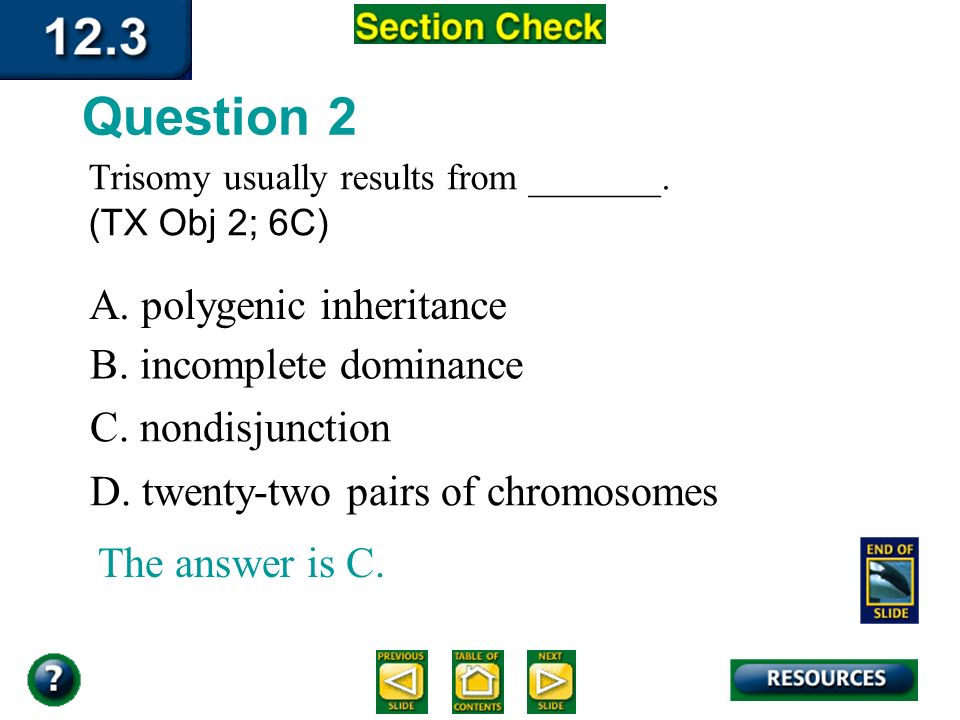 12.3

Section Check

Question 2

Trisomy usually results from _______.
(TX Obj 2; 6C)

A. polygenic inheritance

B. incomplete dominance

C. nondisjunction

D. twenty-two pairs of chromosomes

The answer is C.

END OF SLIDE

?

PREVIOUS SLIDE

TABLE OF CONTENTS

NEXT SLIDE

RESOURCES